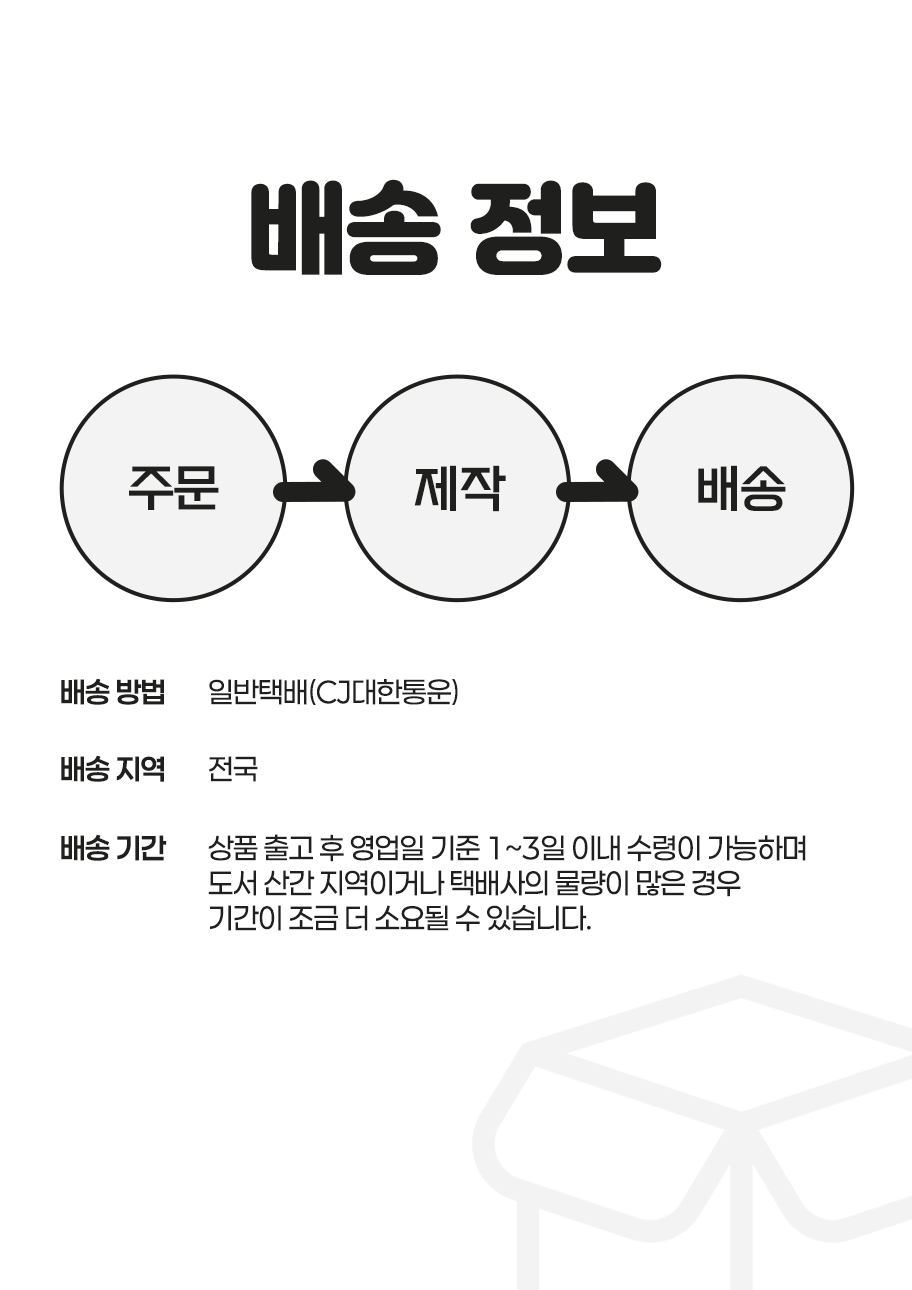 배송 정보

주문

제작

배송

배송 방법 일반택배(CJ대한통운)

배송 지역 전국

배송 기간 상품 출고 후 영업일 기준 1~3일 이내 수령이 가능하며 도서 산간 지역이거나 택배사의 물량이 많은 경우 기간이 조금 더 소요될 수 있습니다.